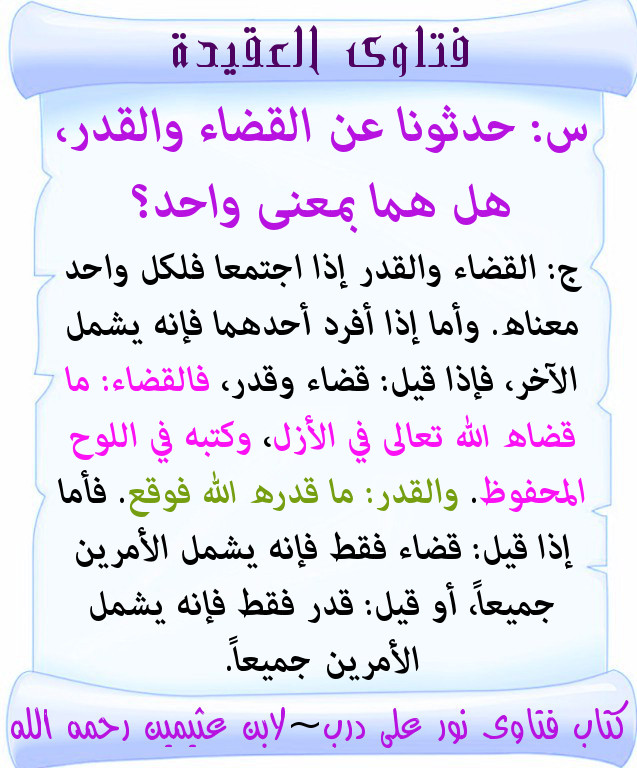 فتاوى العقيدة

س: حدثونا عن القضاء والقدر، هل هما بمعنى واحد؟

ج: القضاء والقدر إذا اجتمعا فلكل واحد معناه. وأما إذا أفرد أحدهما فإنه يشمل الآخر، فإذا قيل: قضاء وقدر، فالقضاء: ما قضاه الله تعالى في الأزل، وكتبه في اللوح المحفوظ. والقدر: ما قدره الله فوقع. فأما إذا قيل: قضاء فقط فإنه يشمل الأمرين جميعاً، أو قيل: قدر فقط فإنه يشمل الأمرين جميعاً.

كتاب فتاوى نور على درب~لابن عثيمين رحمه الله